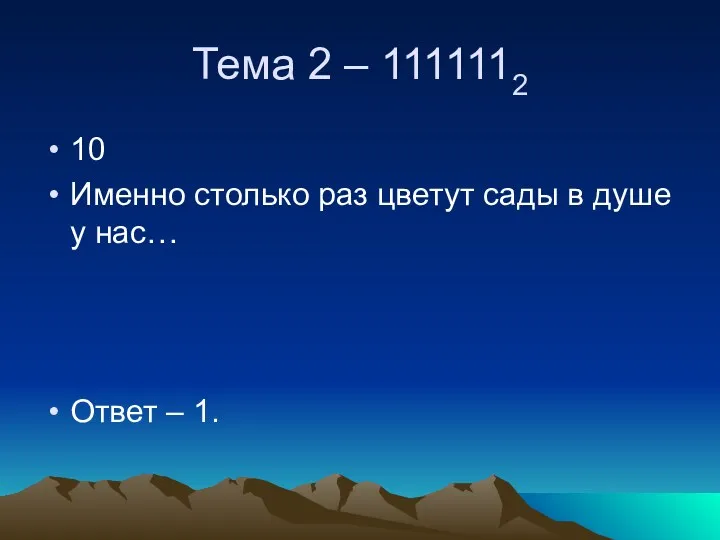 Тема 2 – $111111_2$

• 10
• Именно столько раз цветут сады в душе у нас…

• Ответ – 1.